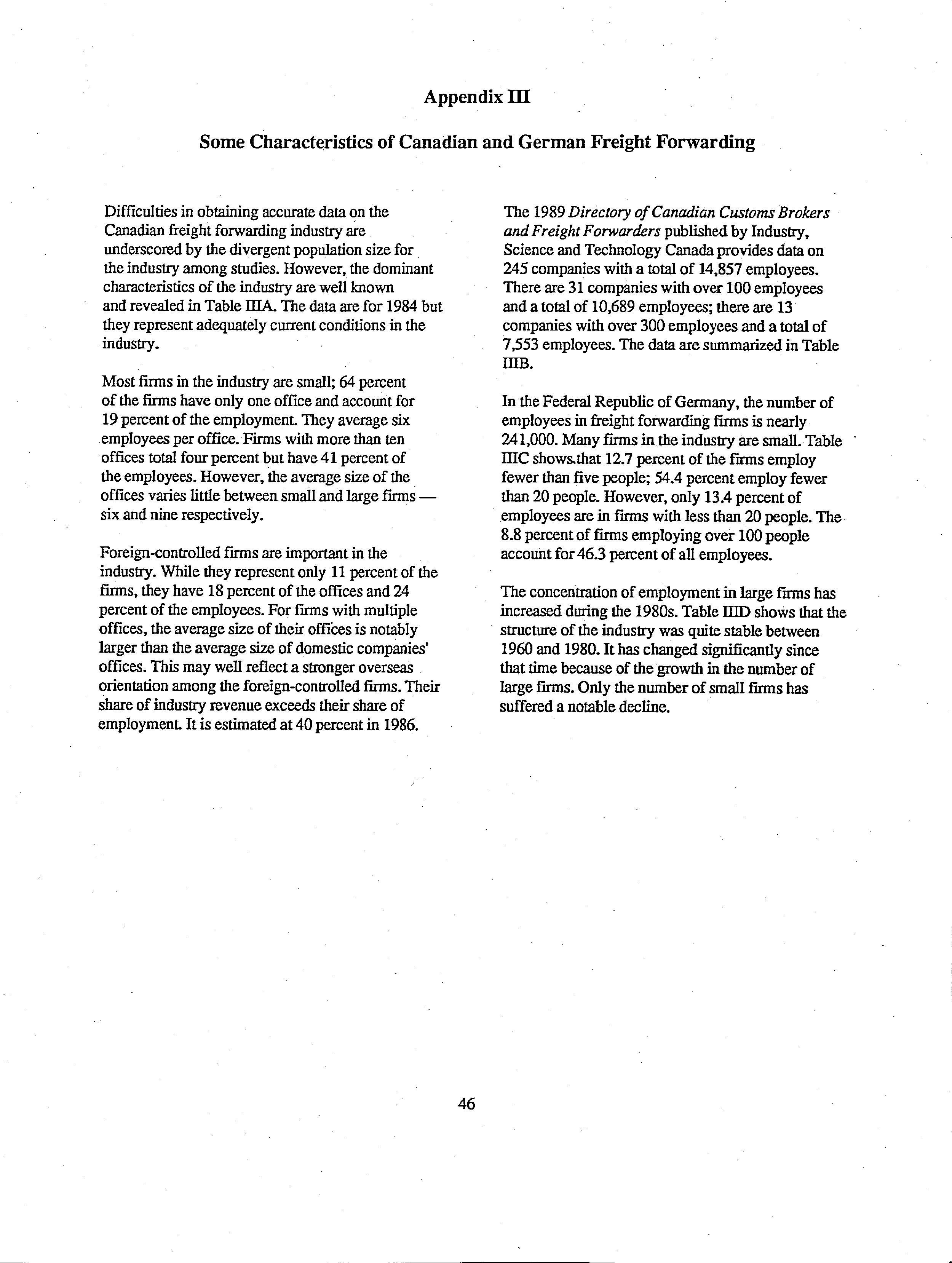 Appendix III

Some Characteristics of Canadian and German Freight Forwarding

Difficulties in obtaining accurate data on the Canadian freight forwarding industry are underscored by the divergent population size for the industry among studies. However, the dominant characteristics of the industry are well known and revealed in Table IIIA. The data are for 1984 but they represent adequately current conditions in the industry.

Most firms in the industry are small; 64 percent of the firms have only one office and account for 19 percent of the employment. They average six employees per office. Firms with more than ten offices total four percent but have 41 percent of the employees. However, the average size of the offices varies little between small and large firms — six and nine respectively.

Foreign-controlled firms are important in the industry. While they represent only 11 percent of the firms, they have 18 percent of the offices and 24 percent of the employees. For firms with multiple offices, the average size of their offices is notably larger than the average size of domestic companies' offices. This may well reflect a stronger overseas orientation among the foreign-controlled firms. Their share of industry revenue exceeds their share of employment. It is estimated at 40 percent in 1986.

The 1989 Directory of Canadian Customs Brokers and Freight Forwarders published by Industry, Science and Technology Canada provides data on 245 companies with a total of 14,857 employees. There are 31 companies with over 100 employees and a total of 10,689 employees; there are 13 companies with over 300 employees and a total of 7,553 employees. The data are summarized in Table IIIB.

In the Federal Republic of Germany, the number of employees in freight forwarding firms is nearly 241,000. Many firms in the industry are small. Table IIIC shows that 12.7 percent of the firms employ fewer than five people; 54.4 percent employ fewer than 20 people. However, only 13.4 percent of employees are in firms with less than 20 people. The 8.8 percent of firms employing over 100 people account for 46.3 percent of all employees.

The concentration of employment in large firms has increased during the 1980s. Table IIID shows that the structure of the industry was quite stable between 1960 and 1980. It has changed significantly since that time because of the growth in the number of large firms. Only the number of small firms has suffered a notable decline.

46